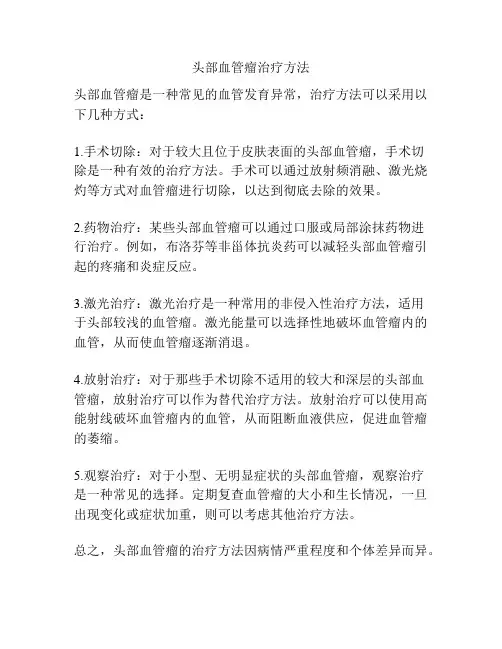 头部血管瘤治疗方法

头部血管瘤是一种常见的血管发育异常，治疗方法可以采用以下几种方式：

1.手术切除：对于较大且位于皮肤表面的头部血管瘤，手术切除是一种有效的治疗方法。手术可以通过放射频消融、激光烧灼等方式对血管瘤进行切除，以达到彻底去除的效果。

2.药物治疗：某些头部血管瘤可以通过口服或局部涂抹药物进行治疗。例如，布洛芬等非甾体抗炎药可以减轻头部血管瘤引起的疼痛和炎症反应。

3.激光治疗：激光治疗是一种常用的非侵入性治疗方法，适用于头部较浅的血管瘤。激光能量可以选择性地破坏血管瘤内的血管，从而使血管瘤逐渐消退。

4.放射治疗：对于那些手术切除不适用的较大和深层的头部血管瘤，放射治疗可以作为替代治疗方法。放射治疗可以使用高能射线破坏血管瘤内的血管，从而阻断血液供应，促进血管瘤的萎缩。

5.观察治疗：对于小型、无明显症状的头部血管瘤，观察治疗是一种常见的选择。定期复查血管瘤的大小和生长情况，一旦出现变化或症状加重，则可以考虑其他治疗方法。

总之，头部血管瘤的治疗方法因病情严重程度和个体差异而异。